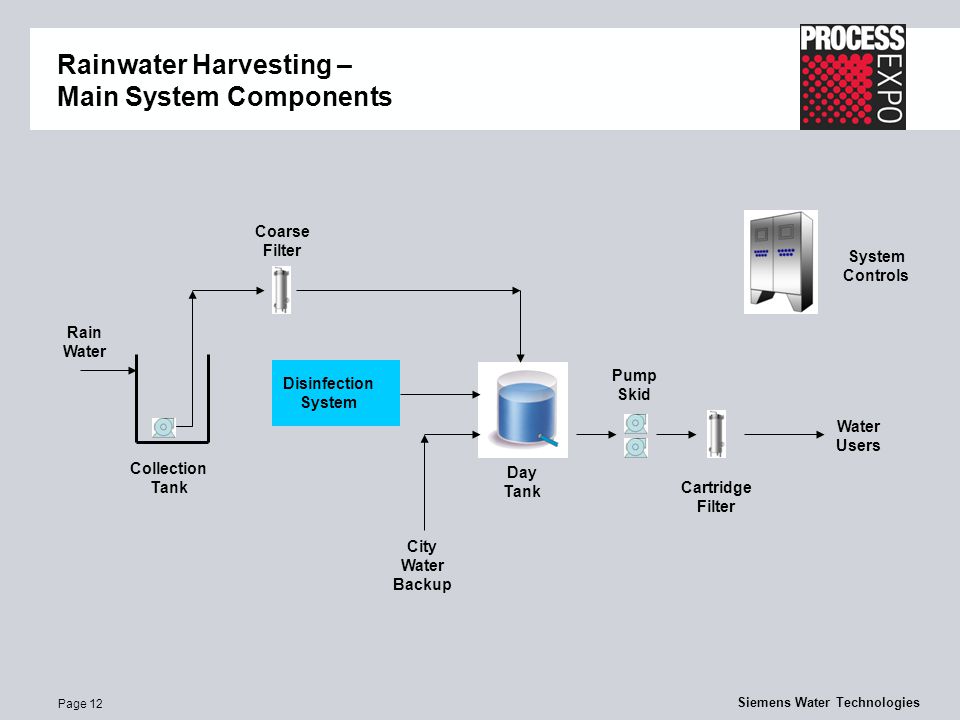 Rainwater Harvesting –
Main System Components

PROCESS
EXPO

Coarse Filter

System Controls

Rain Water

Disinfection System

Pump Skid

Water Users

Collection Tank

Day Tank

Cartridge Filter

City Water Backup

Page 12

Siemens Water Technologies